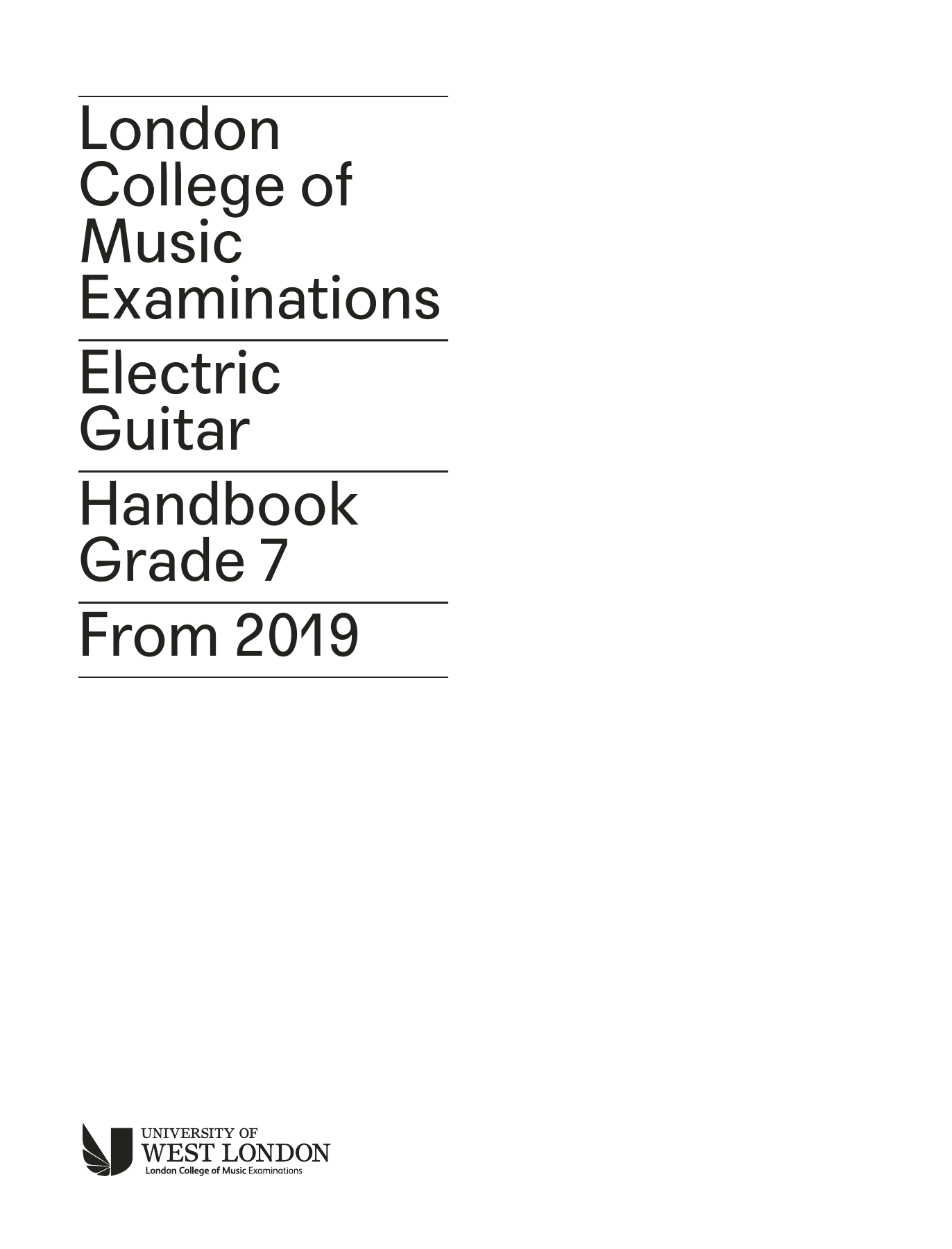 London
College of
Music
Examinations

Electric
Guitar

Handbook
Grade 7

From 2019

UNIVERSITY OF
WEST LONDON
London College of Music Examinations